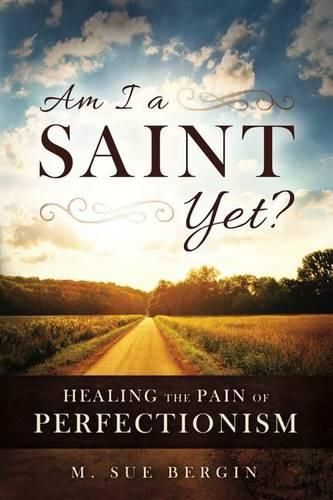 Am I a SAINT Yet?

HEALING THE PAIN OF PERFECTIONISM

M. SUE BERGIN